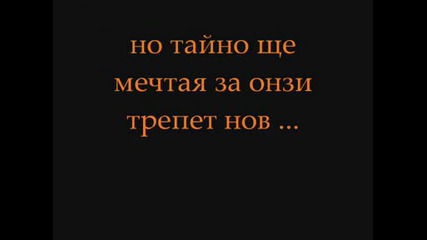 но тайно ще
мечтая за онзи
трепет нов ...